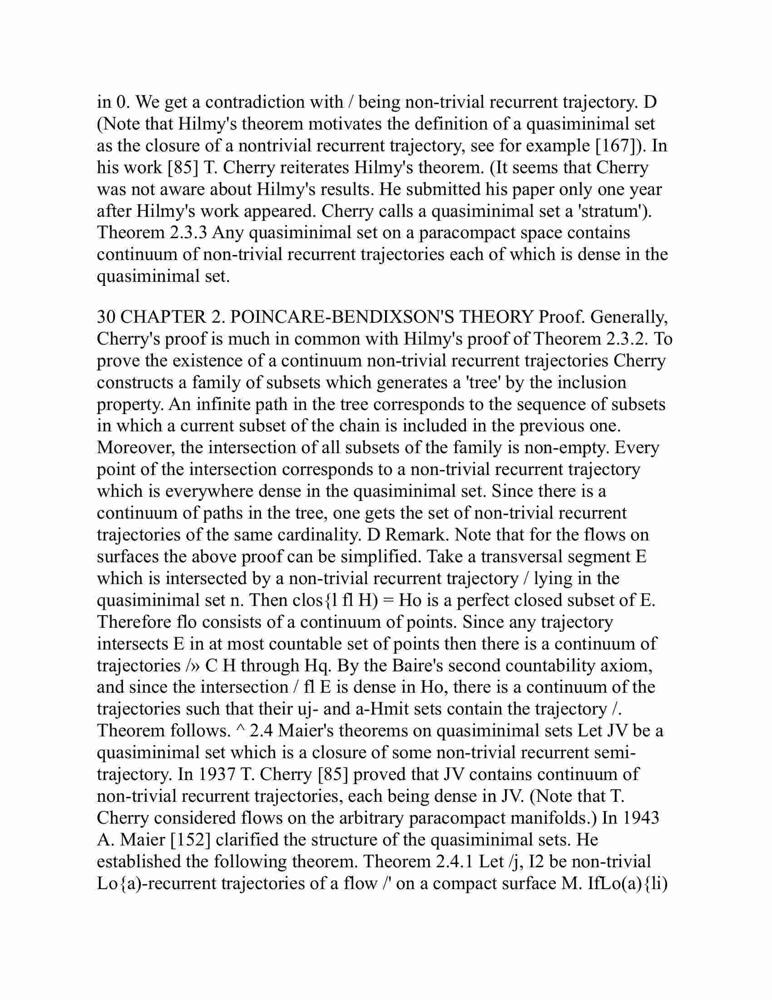 in 0. We get a contradiction with / being non-trivial recurrent trajectory. D (Note that Hilmy's theorem motivates the definition of a quasiminimal set as the closure of a nontrivial recurrent trajectory, see for example [167]). In his work [85] T. Cherry reiterates Hilmy's theorem. (It seems that Cherry was not aware about Hilmy's results. He submitted his paper only one year after Hilmy's work appeared. Cherry calls a quasiminimal set a 'stratum'). Theorem 2.3.3 Any quasiminimal set on a paracompact space contains continuum of non-trivial recurrent trajectories each of which is dense in the quasiminimal set.

30 CHAPTER 2. POINCARE-BENDIXSON'S THEORY Proof. Generally, Cherry's proof is much in common with Hilmy's proof of Theorem 2.3.2. To prove the existence of a continuum non-trivial recurrent trajectories Cherry constructs a family of subsets which generates a 'tree' by the inclusion property. An infinite path in the tree corresponds to the sequence of subsets in which a current subset of the chain is included in the previous one. Moreover, the intersection of all subsets of the family is non-empty. Every point of the intersection corresponds to a non-trivial recurrent trajectory which is everywhere dense in the quasiminimal set. Since there is a continuum of paths in the tree, one gets the set of non-trivial recurrent trajectories of the same cardinality. D Remark. Note that for the flows on surfaces the above proof can be simplified. Take a transversal segment E which is intersected by a non-trivial recurrent trajectory / lying in the quasiminimal set n. Then clos{l fl H) = Ho is a perfect closed subset of E. Therefore flo consists of a continuum of points. Since any trajectory intersects E in at most countable set of points then there is a continuum of trajectories /» C H through Hq. By the Baire's second countability axiom, and since the intersection / fl E is dense in Ho, there is a continuum of the trajectories such that their uj- and a-Hmit sets contain the trajectory /. Theorem follows. ^ 2.4 Maier's theorems on quasiminimal sets Let JV be a quasiminimal set which is a closure of some non-trivial recurrent semi-trajectory. In 1937 T. Cherry [85] proved that JV contains continuum of non-trivial recurrent trajectories, each being dense in JV. (Note that T. Cherry considered flows on the arbitrary paracompact manifolds.) In 1943 A. Maier [152] clarified the structure of the quasiminimal sets. He established the following theorem. Theorem 2.4.1 Let /j, I2 be non-trivial Lo{a)-recurrent trajectories of a flow /' on a compact surface M. IfLo(a){li)